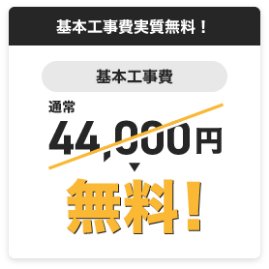 基本工事費実質無料！

基本工事費

通常

44,000円

無料！